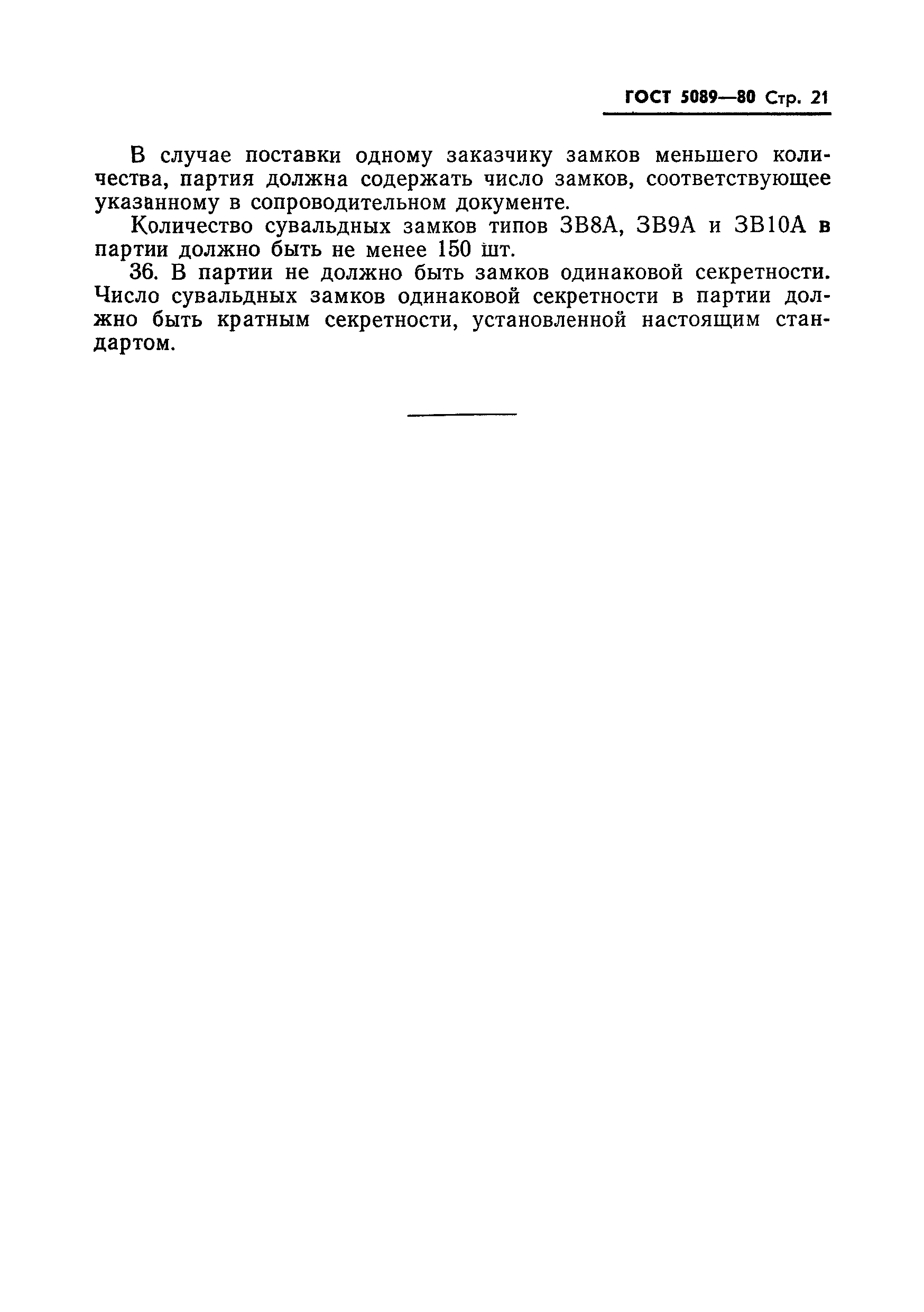 ГОСТ 5089—80 Стр. 21

В случае поставки одному заказчику замков меньшего количества, партия должна содержать число замков, соответствующее указанному в сопроводительном документе.

Количество сувальдных замков типов ЗВ8А, ЗВ9А и ЗВ10А в партии должно быть не менее 150 шт.

36. В партии не должно быть замков одинаковой секретности. Число сувальдных замков одинаковой секретности в партии должно быть кратным секретности, установленной настоящим стандартом.